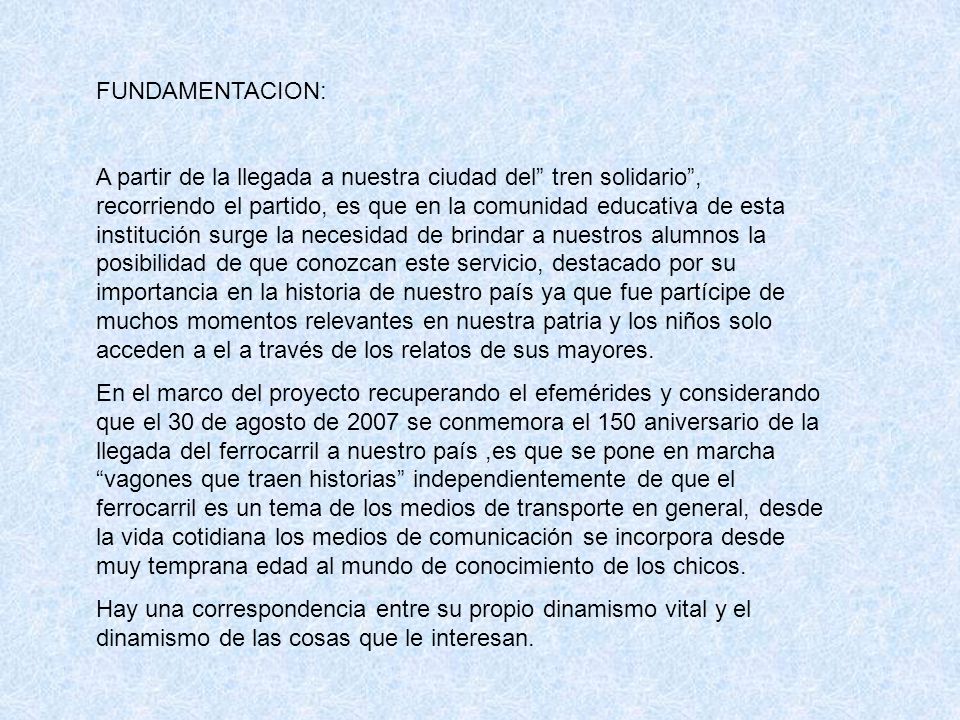 FUNDAMENTACION:

A partir de la llegada a nuestra ciudad del” tren solidario”, recorriendo el partido, es que en la comunidad educativa de esta institución surge la necesidad de brindar a nuestros alumnos la posibilidad de que conozcan este servicio, destacado por su importancia en la historia de nuestro país ya que fue partícipe de muchos momentos relevantes en nuestra patria y los niños solo acceden a el a través de los relatos de sus mayores.

En el marco del proyecto recuperando el efemérides y considerando que el 30 de agosto de 2007 se conmemora el 150 aniversario de la llegada del ferrocarril a nuestro país ,es que se pone en marcha “vagones que traen historias” independientemente de que el ferrocarril es un tema de los medios de transporte en general, desde la vida cotidiana los medios de comunicación se incorpora desde muy temprana edad al mundo de conocimiento de los chicos.

Hay una correspondencia entre su propio dinamismo vital y el dinamismo de las cosas que le interesan.